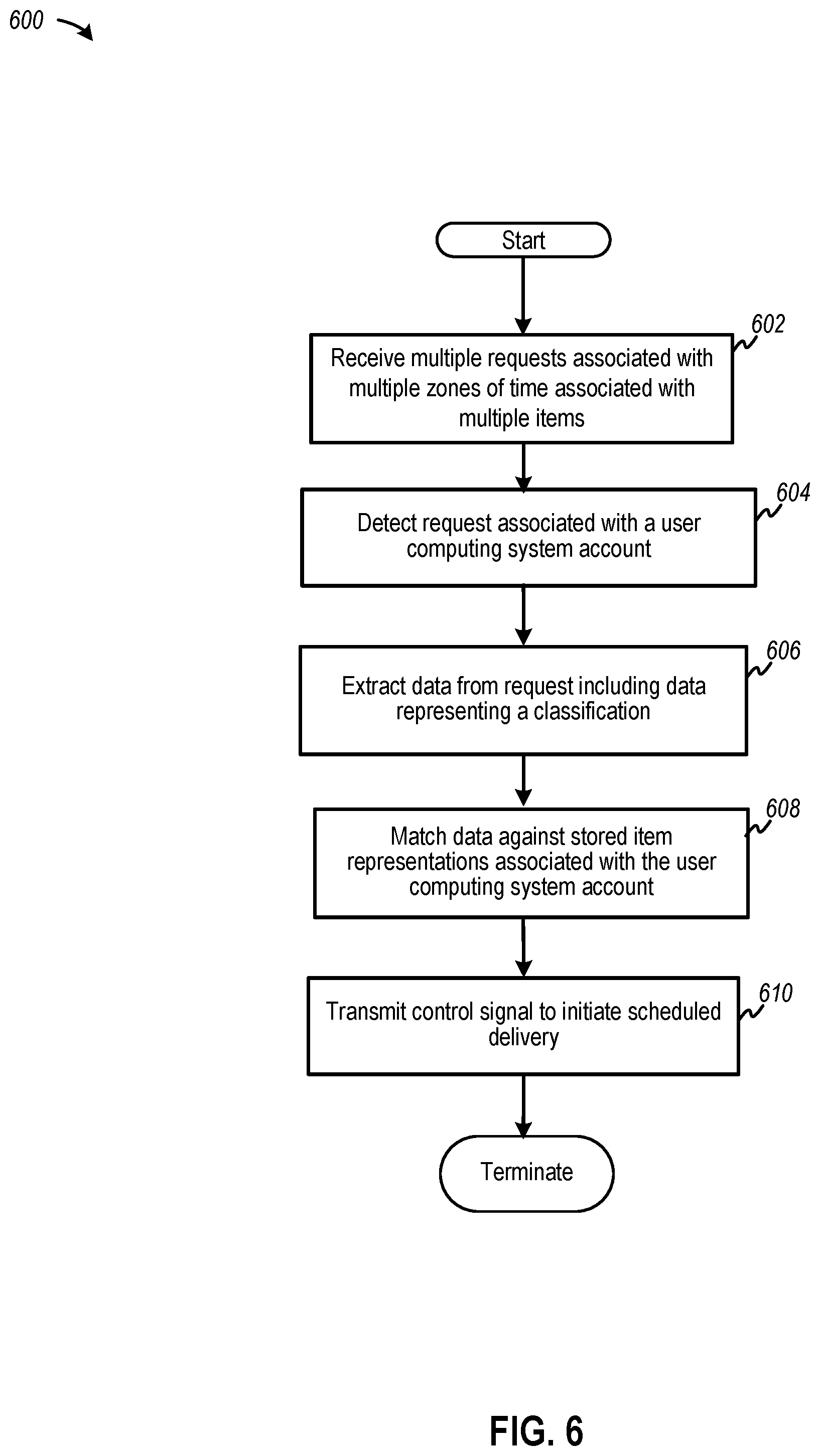 600

Start

602
Receive multiple requests associated with multiple zones of time associated with multiple items

604
Detect request associated with a user computing system account

606
Extract data from request including data representing a classification

608
Match data against stored item representations associated with the user computing system account

610
Transmit control signal to initiate scheduled delivery

Terminate

FIG. 6